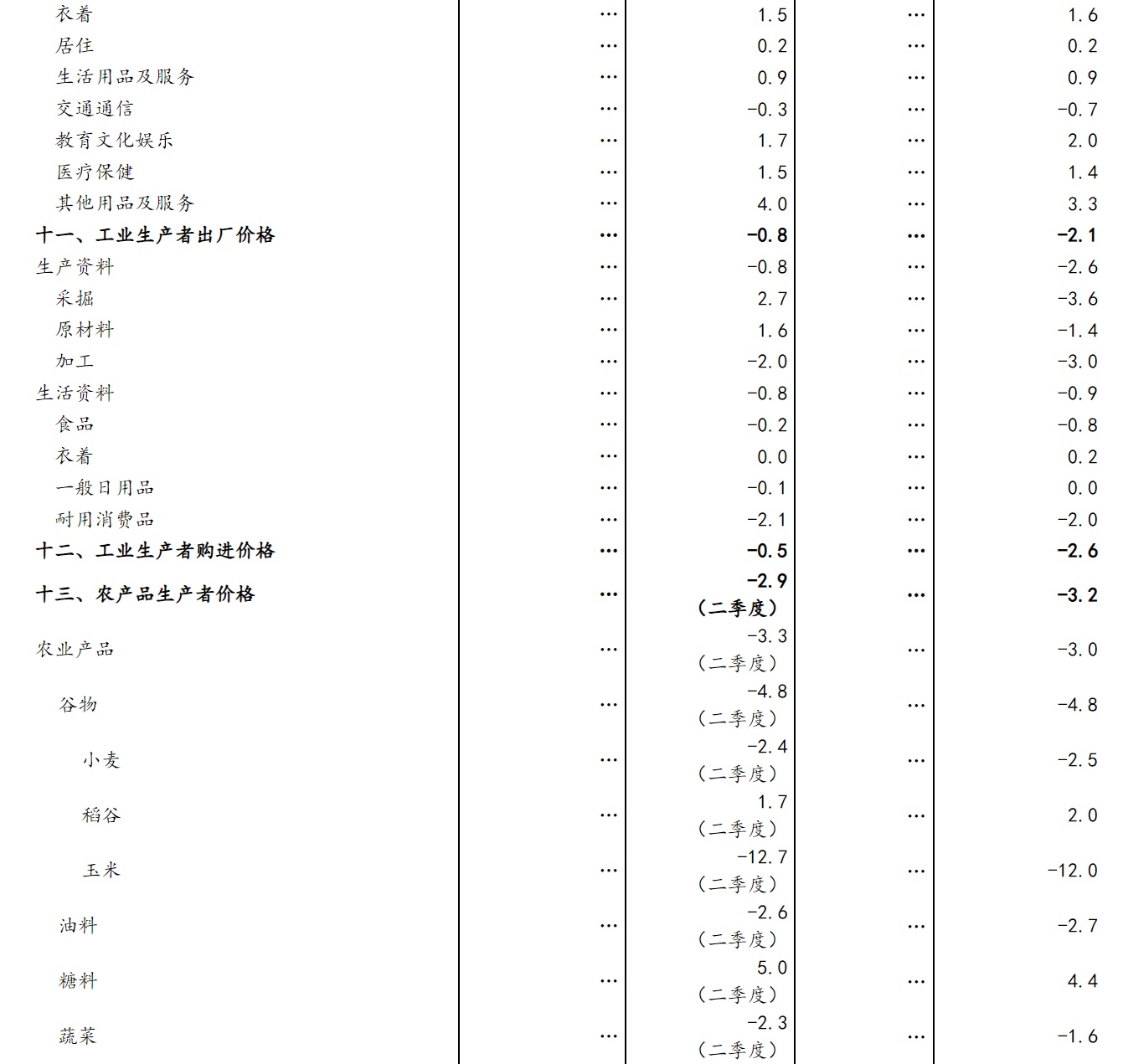 | | | | | |
|---|---|---|---|---|
| 衣着 | … | 1.5 | … | 1.6 |
| 居住 | … | 0.2 | … | 0.2 |
| 生活用品及服务 | … | 0.9 | … | 0.9 |
| 交通通信 | … | -0.3 | … | -0.7 |
| 教育文化娱乐 | … | 1.7 | … | 2.0 |
| 医疗保健 | … | 1.5 | … | 1.4 |
| 其他用品及服务 | … | 4.0 | … | 3.3 |
| 十一、工业生产者出厂价格 | … | -0.8 | … | -2.1 |
| 生产资料 | … | -0.8 | … | -2.6 |
| 采掘 | … | 2.7 | … | -3.6 |
| 原材料 | … | 1.6 | … | -1.4 |
| 加工 | … | -2.0 | … | -3.0 |
| 生活资料 | … | -0.8 | … | -0.9 |
| 食品 | … | -0.2 | … | -0.8 |
| 衣着 | … | 0.0 | … | 0.2 |
| 一般日用品 | … | -0.1 | … | 0.0 |
| 耐用消费品 | … | -2.1 | … | -2.0 |
| 十二、工业生产者购进价格 | … | -0.5 | … | -2.6 |
| 十三、农产品生产者价格 | … | -2.9（二季度） | … | -3.2 |
| 农业产品 | … | -3.3（二季度） | … | -3.0 |
| 谷物 | … | -4.8（二季度） | … | -4.8 |
| 小麦 | … | -2.4（二季度） | … | -2.5 |
| 稻谷 | … | 1.7（二季度） | … | 2.0 |
| 玉米 | … | -12.7（二季度） | … | -12.0 |
| 油料 | … | -2.6（二季度） | … | -2.7 |
| 糖料 | … | 5.0（二季度） | … | 4.4 |
| 蔬菜 | … | -2.3（二季度） | … | -1.6 |